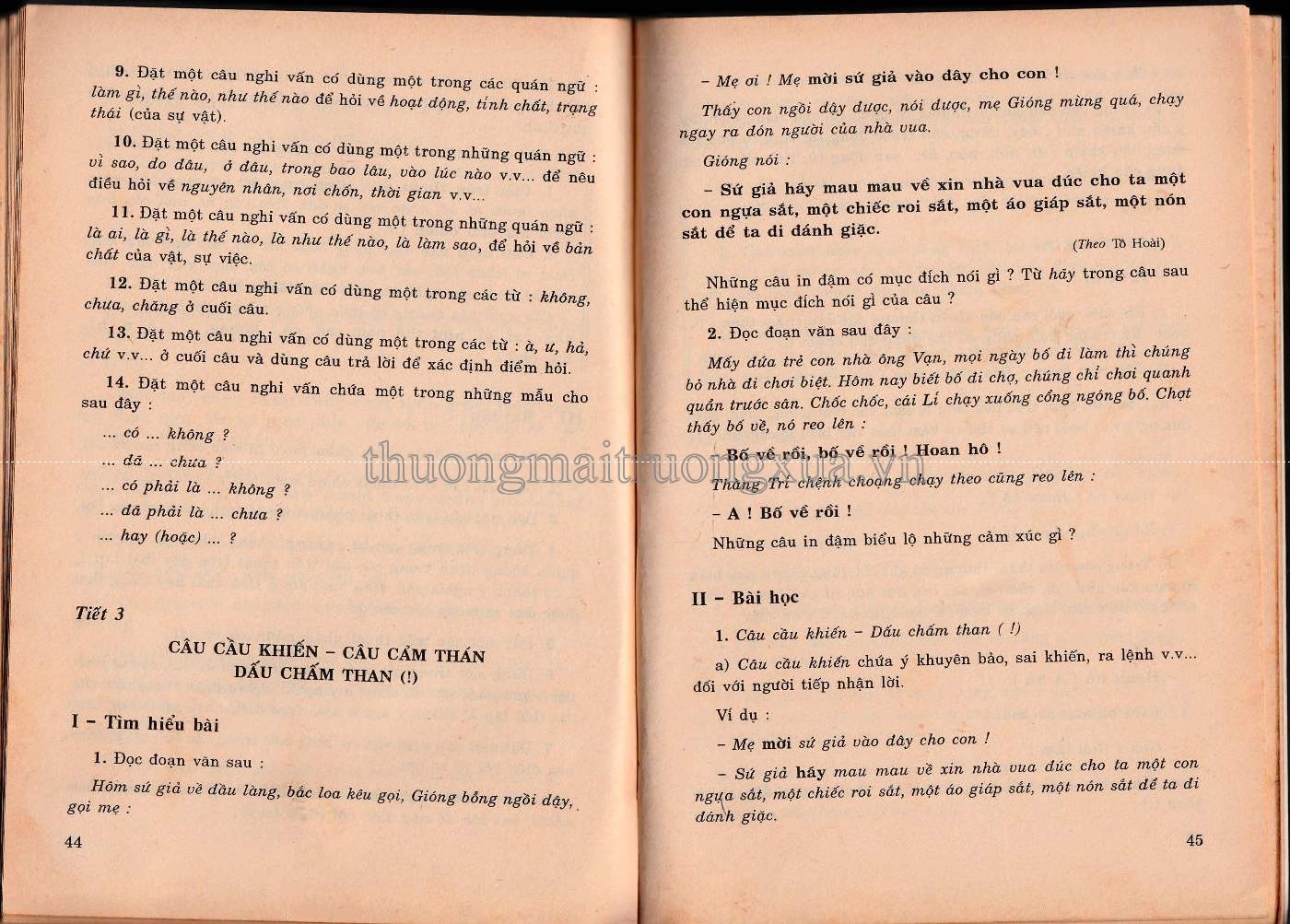 9. Đặt một câu nghi vấn có dùng một trong các quán ngữ : làm gì, thế nào, như thế nào để hỏi về hoạt động, tính chất, trạng thái (của sự vật).

10. Đặt một câu nghi vấn có dùng một trong những quán ngữ : vì sao, do đâu, ở đâu, trong bao lâu, vào lúc nào v.v... để nêu điều hỏi về nguyên nhân, nơi chốn, thời gian v.v...

11. Đặt một câu nghi vấn có dùng một trong những quán ngữ : là ai, là gì, là thế nào, là như thế nào, là làm sao, để hỏi về bản chất của vật, sự việc.

12. Đặt một câu nghi vấn có dùng một trong các từ : không, chưa, chăng ở cuối câu.

13. Đặt một câu nghi vấn có dùng một trong các từ : à, ư, hả, chứ v.v... ở cuối câu và dùng câu trả lời để xác định điểm hỏi.

14. Đặt một câu nghi vấn chứa một trong những mẫu cho sau đây :

... có ... không ?

... đã ... chưa ?

... có phải là ... không ?

... đã phải là ... chưa ?

... hay (hoặc) ... ?

Tiết 3

CÂU CẦU KHIẾN – CÂU CẢM THÁN
DẤU CHẤM THAN (!)

I – Tìm hiểu bài

1. Đọc đoạn văn sau :

Hôm sứ giả về đầu làng, bắc loa kêu gọi, Gióng bỗng ngồi dậy, gọi mẹ :

44

– Mẹ ơi ! Mẹ mời sứ giả vào đây cho con !

Thấy con ngồi dậy được, nói được, mẹ Gióng mừng quá, chạy ngay ra đón người của nhà vua.

Gióng nói :

– Sứ giả hãy mau mau về xin nhà vua đúc cho ta một con ngựa sắt, một chiếc roi sắt, một áo giáp sắt, một nón sắt để ta đi đánh giặc.

(Theo Tô Hoài)

Những câu in đậm có mục đích nói gì ? Từ hãy trong câu sau thể hiện mục đích nói gì của câu ?

2. Đọc đoạn văn sau đây :

Mấy đứa trẻ con nhà ông Vạn, mọi ngày bố đi làm thì chúng bỏ nhà đi chơi biệt. Hôm nay biết bố đi chợ, chúng chỉ chơi quanh quẩn trước sân. Chốc chốc, cái Lí chạy xuống cổng ngóng bố. Chợt thấy bố về, nó reo lên :

– Bố về rồi, bố về rồi ! Hoan hô !

Thằng Trí chệnh choạng chạy theo cũng reo lên :

– A ! Bố về rồi !

Những câu in đậm biểu lộ những cảm xúc gì ?

II – Bài học

1. Câu cầu khiến – Dấu chấm than ( !)

a) Câu cầu khiến chứa ý khuyên bảo, sai khiến, ra lệnh v.v... đối với người tiếp nhận lời.

Ví dụ :

– Mẹ mời sứ giả vào đây cho con !

– Sứ giả hãy mau mau về xin nhà vua đúc cho ta một con ngựa sắt, một chiếc roi sắt, một áo giáp sắt, một nón sắt để ta đi đánh giặc.

45

thuongmaitruongxua.vn